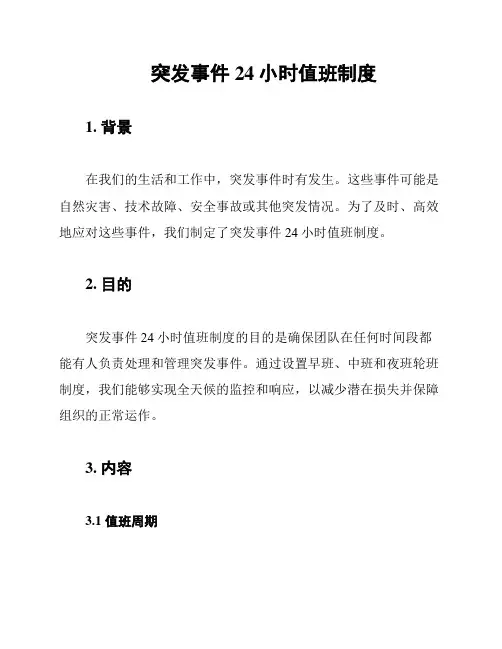 突发事件 24 小时值班制度

1. 背景

在我们的生活和工作中，突发事件时有发生。这些事件可能是自然灾害、技术故障、安全事故或其他突发情况。为了及时、高效地应对这些事件，我们制定了突发事件 24 小时值班制度。

2. 目的

突发事件 24 小时值班制度的目的是确保团队在任何时间段都能有人负责处理和管理突发事件。通过设置早班、中班和夜班轮班制度，我们能够实现全天候的监控和响应，以减少潜在损失并保障组织的正常运作。

3. 内容

3.1 值班周期